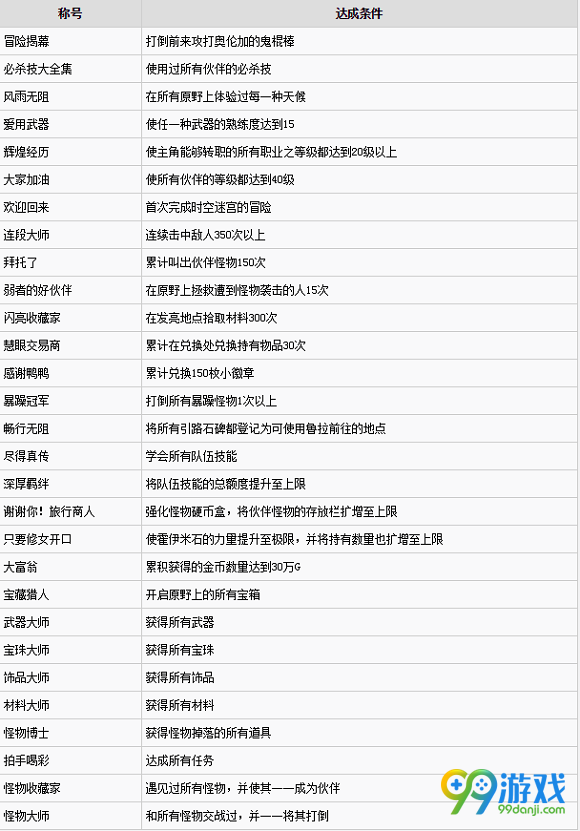 | 称号 | 达成条件 |
|---|---|
| 冒险揭幕 | 打倒前来攻打奥伦加的鬼棍棒 |
| 必杀技大全集 | 使用过所有伙伴的必杀技 |
| 风雨无阻 | 在所有原野上体验过每一种天候 |
| 爱用武器 | 使任一种武器的熟练度达到15 |
| 辉煌经历 | 使主角能够转职的所有职业之等级都达到20级以上 |
| 大家加油 | 使所有伙伴的等级都达到40级 |
| 欢迎回来 | 首次完成时空迷宫的冒险 |
| 连段大师 | 连续击中敌人350次以上 |
| 拜托了 | 累计叫出伙伴怪物150次 |
| 弱者的好伙伴 | 在原野上拯救遭到怪物袭击的人15次 |
| 闪亮收藏家 | 在发亮地点拾取材料300次 |
| 慧眼交易商 | 累计在兑换处兑换持有物品30次 |
| 感谢鸭鸭 | 累计兑换150枚小徽章 |
| 暴躁冠军 | 打倒所有暴躁怪物1次以上 |
| 畅行无阻 | 将所有引路石碑都登记为可使用鲁拉前往的地点 |
| 尽得真传 | 学会所有队伍技能 |
| 深厚羁绊 | 将队伍技能的总额度提升至上限 |
| 谢谢你！旅行商人 | 强化怪物硬币盒，将伙伴怪物的存放栏扩增至上限 |
| 只要修女开口 | 使霍伊米石的力量提升至极限，并将持有数量也扩增至上限 |
| 大富翁 | 累积获得的金币数量达到30万G |
| 宝藏猎人 | 开启原野上的所有宝箱 |
| 武器大师 | 获得所有武器 |
| 宝珠大师 | 获得所有宝珠 |
| 饰品大师 | 获得所有饰品 |
| 材料大师 | 获得所有材料 |
| 怪物博士 | 获得怪物掉落的所有道具 |
| 拍手喝彩 | 达成所有任务 |
| 怪物收藏家 | 遇见过所有怪物，并使其一一成为伙伴 |
| 怪物大师 | 和所有怪物交战过，并一一将其打倒 |

99游戏
99danji.com